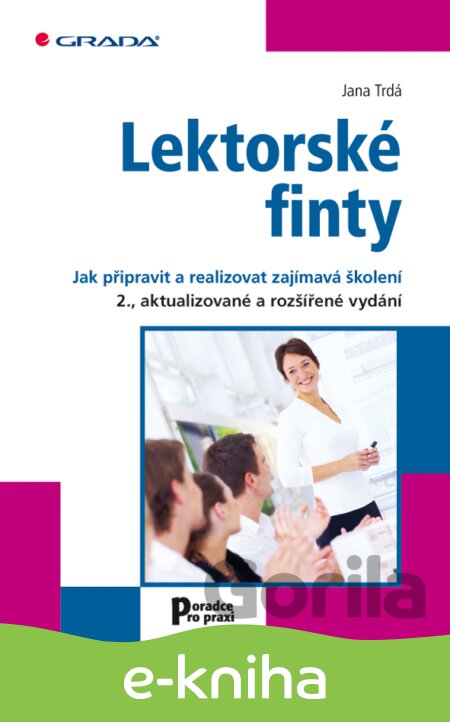 GRADA

Jana Trdá

Lektorské finty

Jak připravit a realizovat zajímavá školení

2., aktualizované a rozšířené vydání

Poradce pro praxi

e-kniha

Gorila